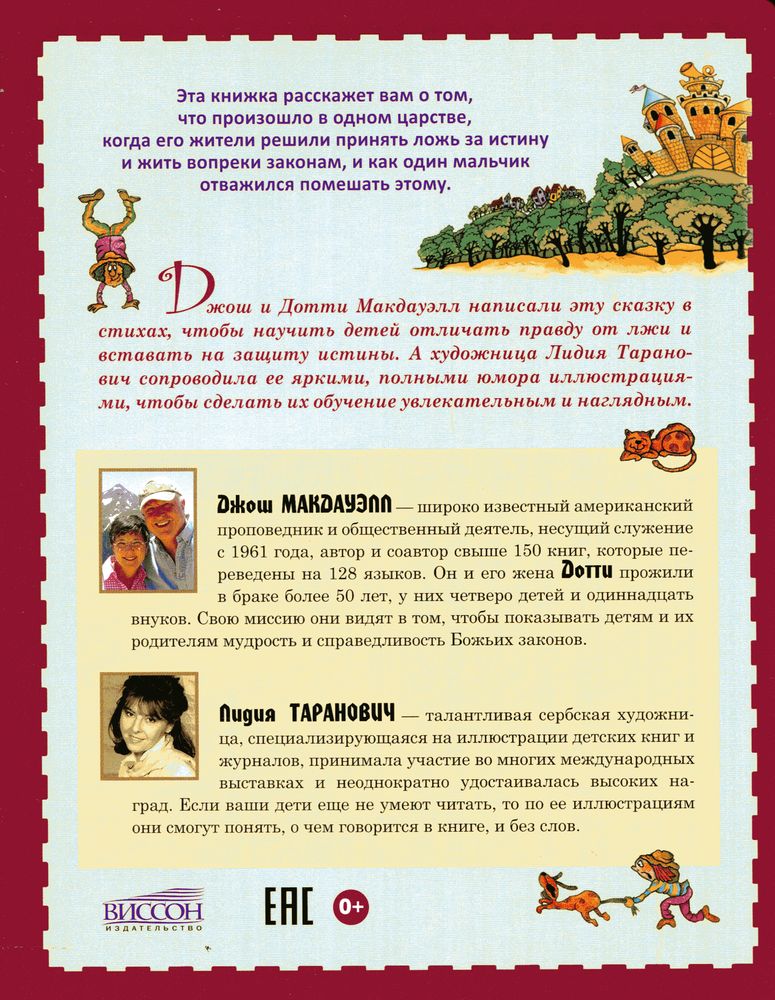 Эта книжка расскажет вам о том, что произошло в одном царстве, когда его жители решили принять ложь за истину и жить вопреки законам, и как один мальчик отважился помешать этому.

Джош и Дотти Макдауэлл написали эту сказку в стихах, чтобы научить детей отличать правду от лжи и вставать на защиту истины. А художница Лидия Таранович сопроводила ее яркими, полными юмора иллюстрациями, чтобы сделать их обучение увлекательным и наглядным.

Джош МАКДАУЭЛЛ — широко известный американский проповедник и общественный деятель, несущий служение с 1961 года, автор и соавтор свыше 150 книг, которые переведены на 128 языков. Он и его жена Дотти прожили в браке более 50 лет, у них четверо детей и одиннадцать внуков. Свою миссию они видят в том, чтобы показывать детям и их родителям мудрость и справедливость Божьих законов.

Лидия ТАРАНОВИЧ — талантливая сербская художница, специализирующаяся на иллюстрации детских книг и журналов, принимала участие во многих международных выставках и неоднократно удостаивалась высоких наград. Если ваши дети еще не умеют читать, то по ее иллюстрациям они смогут понять, о чем говорится в книге, и без слов.

ВИССОН ИЗДАТЕЛЬСТВО

EAC

0+